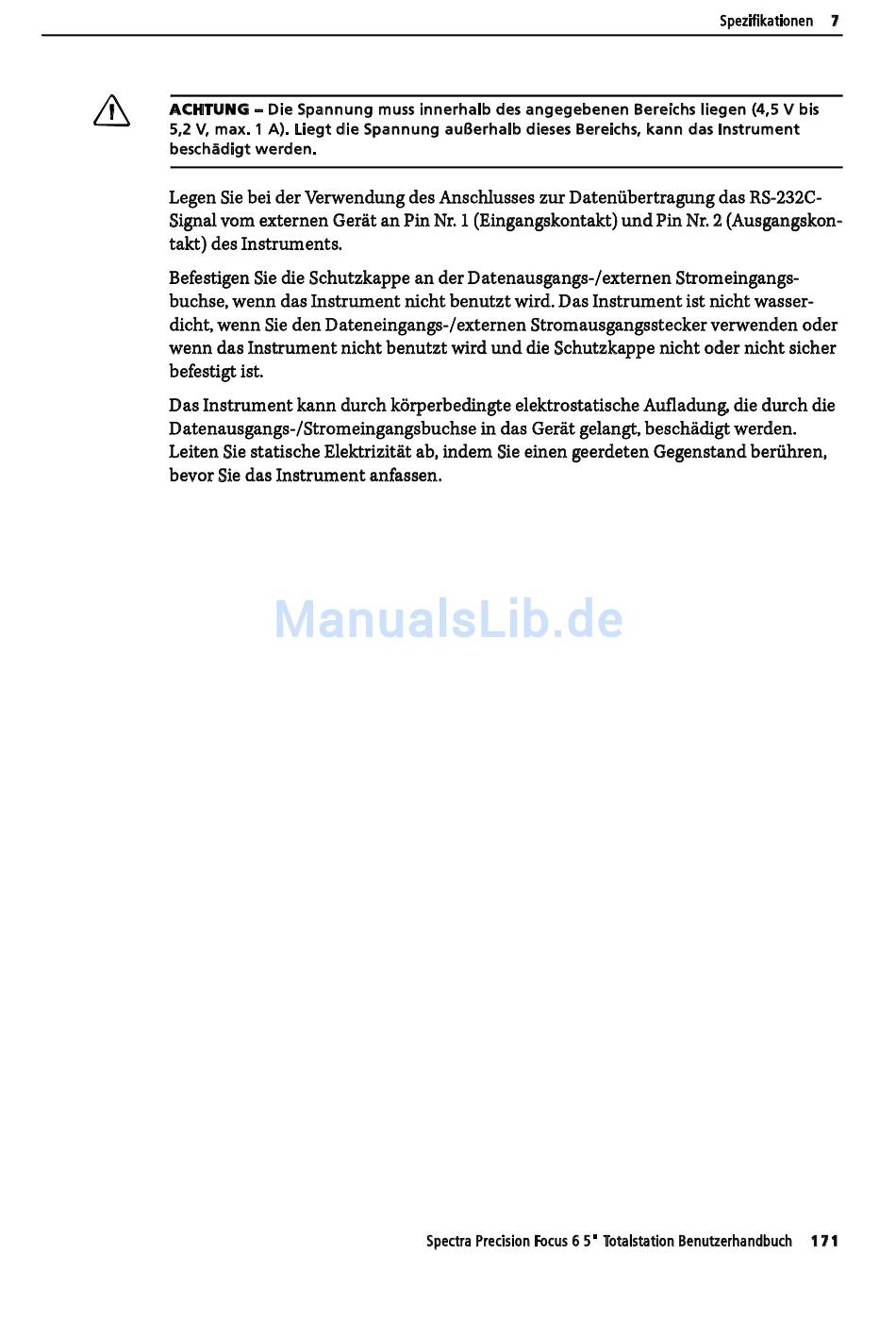 Spezifikationen 7

ACHTUNG – Die Spannung muss innerhalb des angegebenen Bereichs liegen (4,5 V bis 5,2 V, max. 1 A). Liegt die Spannung außerhalb dieses Bereichs, kann das Instrument beschädigt werden.

Legen Sie bei der Verwendung des Anschlusses zur Datenübertragung das RS-232C-Signal vom externen Gerät an Pin Nr. 1 (Eingangskontakt) und Pin Nr. 2 (Ausgangskontakt) des Instruments.

Befestigen Sie die Schutzkappe an der Datenausgangs-/externen Stromeingangsbuchse, wenn das Instrument nicht benutzt wird. Das Instrument ist nicht wasserdicht, wenn Sie den Dateneingangs-/externen Stromausgangsstecker verwenden oder wenn das Instrument nicht benutzt wird und die Schutzkappe nicht oder nicht sicher befestigt ist.

Das Instrument kann durch körperbedingte elektrostatische Aufladung, die durch die Datenausgangs-/Stromeingangsbuchse in das Gerät gelangt, beschädigt werden. Leiten Sie statische Elektrizität ab, indem Sie einen geerdeten Gegenstand berühren, bevor Sie das Instrument anfassen.

Spectra Precision Focus 6 5" Totalstation Benutzerhandbuch 171

ManualsLib.de